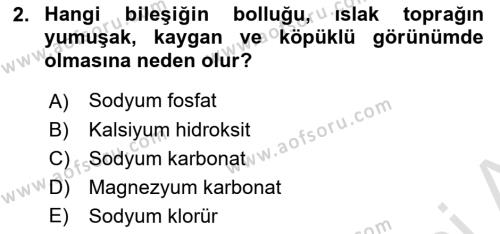 2. Hangi bileşiğin bolluğu, ıslak toprağın yumuşak, kaygan ve köpüklü görünümde olmasına neden olur?

A) Sodyum fosfat
B) Kalsiyum hidroksit
C) Sodyum karbonat
D) Magnezyum karbonat
E) Sodyum klorür

www.aofsoru.com